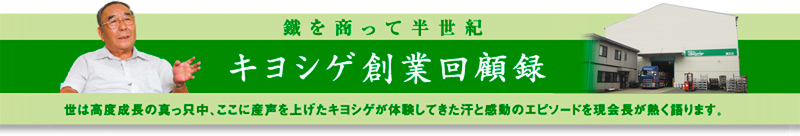 鐵を商って半世紀

キヨシゲ創業回顧録

世は高度成長の真っ只中、ここに産声を上げたキヨシゲが体験してきた汗と感動のエピソードを現会長が熱く語ります。